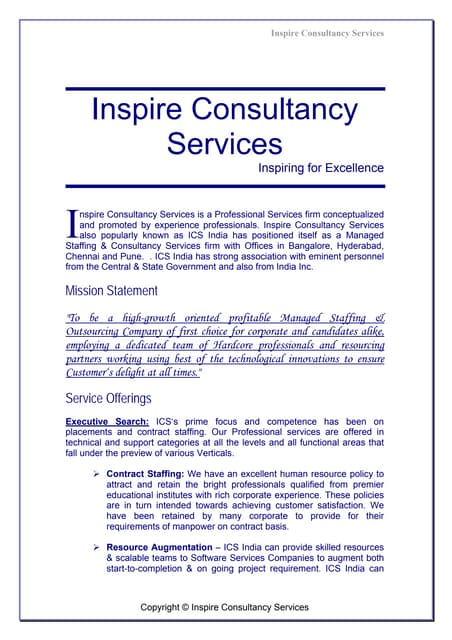 Inspire Consultancy Services

Inspire Consultancy Services

Inspiring for Excellence

Inspire Consultancy Services is a Professional Services firm conceptualized and promoted by experience professionals. Inspire Consultancy Services also popularly known as ICS India has positioned itself as a Managed Staffing & Consultancy Services firm with Offices in Bangalore, Hyderabad, Chennai and Pune. . ICS India has strong association with eminent personnel from the Central & State Government and also from India Inc.

Mission Statement

"To be a high-growth oriented profitable Managed Staffing & Outsourcing Company of first choice for corporate and candidates alike, employing a dedicated team of Hardcore professionals and resourcing partners working using best of the technological innovations to ensure Customer's delight at all times."

Service Offerings

Executive Search: ICS's prime focus and competence has been on placements and contract staffing. Our Professional services are offered in technical and support categories at all the levels and all functional areas that fall under the preview of various Verticals.

➢ Contract Staffing: We have an excellent human resource policy to attract and retain the bright professionals qualified from premier educational institutes with rich corporate experience. These policies are in turn intended towards achieving customer satisfaction. We have been retained by many corporate to provide for their requirements of manpower on contract basis.

➢ Resource Augmentation – ICS India can provide skilled resources & scalable teams to Software Services Companies to augment both start-to-completion & on going project requirement. ICS India can

Copyright © Inspire Consultancy Services